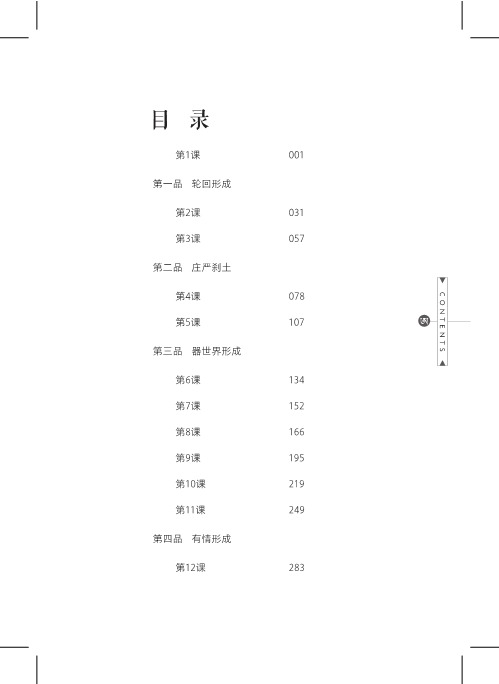 目 录

第1课 001

第一品 轮回形成

第2课 031

第3课 057

第二品 庄严刹土

第4课 078

第5课 107

第三品 器世界形成

第6课 134

第7课 152

第8课 166

第9课 195

第10课 219

第11课 249

第四品 有情形成

第12课 283

CONTENTS